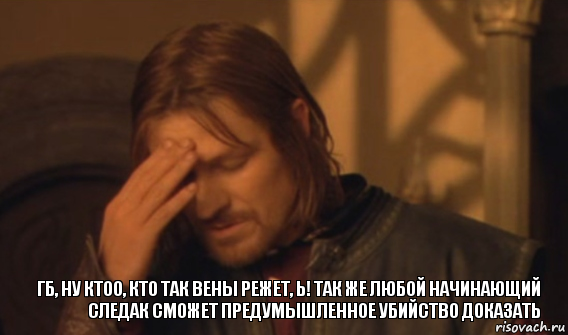 ГБ, НУ КТОО, КТО ТАК ВЕНЫ РЕЖЕТ, Ь! ТАК ЖЕ ЛЮБОЙ НАЧИНАЮЩИЙ СЛЕДАК СМОЖЕТ ПРЕДУМЫШЛЕННОЕ УБИЙСТВО ДОКАЗАТЬ

risovach.ru